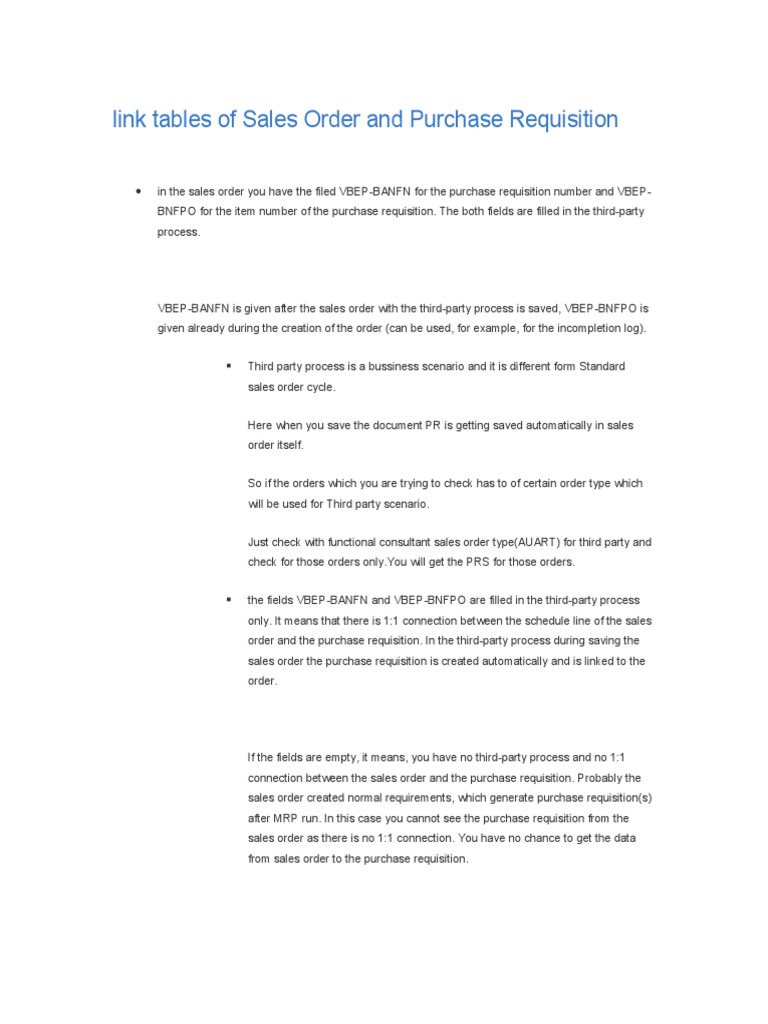 link tables of Sales Order and Purchase Requisition

• in the sales order you have the filed VBEP-BANFN for the purchase requisition number and VBEP-BNFPO for the item number of the purchase requisition. The both fields are filled in the third-party process.

VBEP-BANFN is given after the sales order with the third-party process is saved, VBEP-BNFPO is given already during the creation of the order (can be used, for example, for the incompletion log).

▪ Third party process is a bussiness scenario and it is different form Standard sales order cycle.

Here when you save the document PR is getting saved automatically in sales order itself.

So if the orders which you are trying to check has to of certain order type which will be used for Third party scenario.

Just check with functional consultant sales order type(AUART) for third party and check for those orders only.You will get the PRS for those orders.

▪ the fields VBEP-BANFN and VBEP-BNFPO are filled in the third-party process only. It means that there is 1:1 connection between the schedule line of the sales order and the purchase requisition. In the third-party process during saving the sales order the purchase requisition is created automatically and is linked to the order.

If the fields are empty, it means, you have no third-party process and no 1:1 connection between the sales order and the purchase requisition. Probably the sales order created normal requirements, which generate purchase requisition(s) after MRP run. In this case you cannot see the purchase requisition from the sales order as there is no 1:1 connection. You have no chance to get the data from sales order to the purchase requisition.